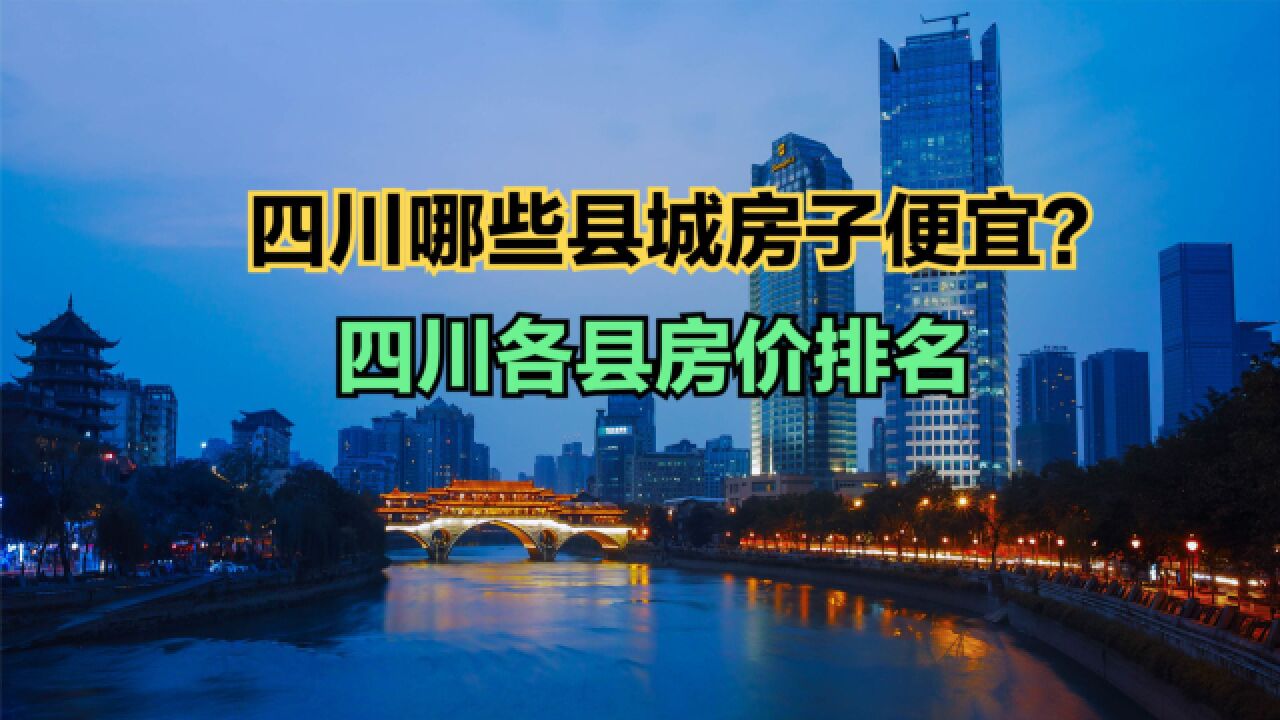 四川哪些县城房子便宜?

四川各县房价排名